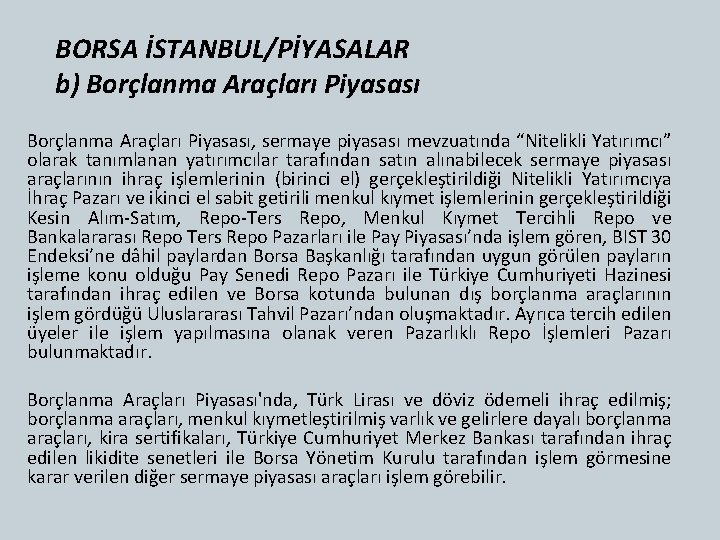 BORSA İSTANBUL/PİYASALAR
b) Borçlanma Araçları Piyasası

Borçlanma Araçları Piyasası, sermaye piyasası mevzuatında “Nitelikli Yatırımcı” olarak tanımlanan yatırımcılar tarafından satın alınabilecek sermaye piyasası araçlarının ihraç işlemlerinin (birinci el) gerçekleştirildiği Nitelikli Yatırımcıya İhraç Pazarı ve ikinci el sabit getirili menkul kıymet işlemlerinin gerçekleştirildiği Kesin Alım-Satım, Repo-Ters Repo, Menkul Kıymet Tercihli Repo ve Bankalararası Repo Ters Repo Pazarları ile Pay Piyasası’nda işlem gören, BIST 30 Endeksi’ne dâhil paylardan Borsa Başkanlığı tarafından uygun görülen payların işleme konu olduğu Pay Senedi Repo Pazarı ile Türkiye Cumhuriyeti Hazinesi tarafından ihraç edilen ve Borsa kotunda bulunan dış borçlanma araçlarının işlem gördüğü Uluslararası Tahvil Pazarı’ndan oluşmaktadır. Ayrıca tercih edilen üyeler ile işlem yapılmasına olanak veren Pazarlıklı Repo İşlemleri Pazarı bulunmaktadır.

Borçlanma Araçları Piyasası'nda, Türk Lirası ve döviz ödemeli ihraç edilmiş; borçlanma araçları, menkul kıymetleştirilmiş varlık ve gelirlere dayalı borçlanma araçları, kira sertifikaları, Türkiye Cumhuriyet Merkez Bankası tarafından ihraç edilen likidite senetleri ile Borsa Yönetim Kurulu tarafından işlem görmesine karar verilen diğer sermaye piyasası araçları işlem görebilir.